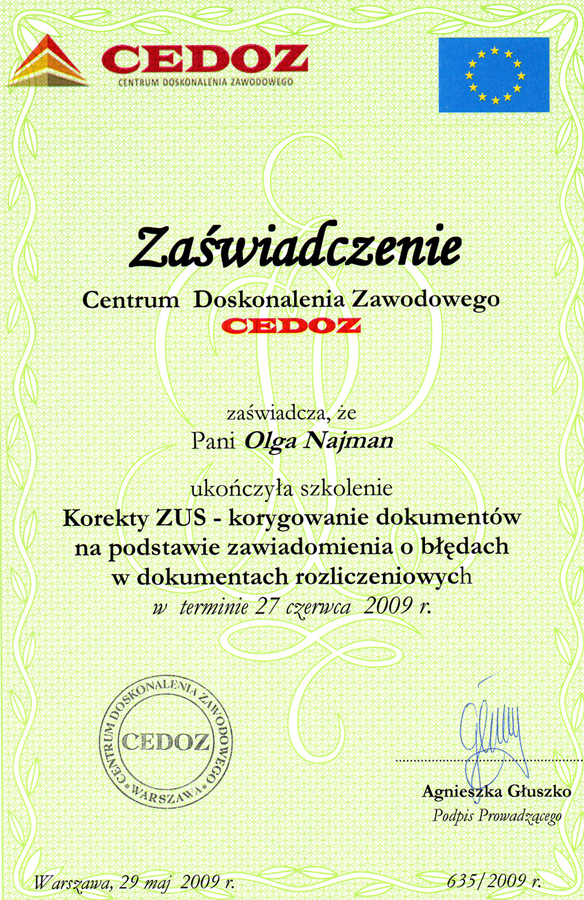 CEDOZ
CENTRUM DOSKONALENIA ZAWODOWEGO

Zaświadczenie

Centrum Doskonalenia Zawodowego
CEDOZ

zaświadcza, że
Pani Olga Najman

ukończyła szkolenie
Korekty ZUS - korygowanie dokumentów na podstawie zawiadomienia o błędach w dokumentach rozliczeniowych
w terminie 27 czerwca 2009 r.

CENTRUM DOSKONALENIA ZAWODOWEGO
CEDOZ
WARSZAWA

Agnieszka Głuszko
Podpis Prowadzącego

Warszawa, 29 maj 2009 r.

635/2009 r.